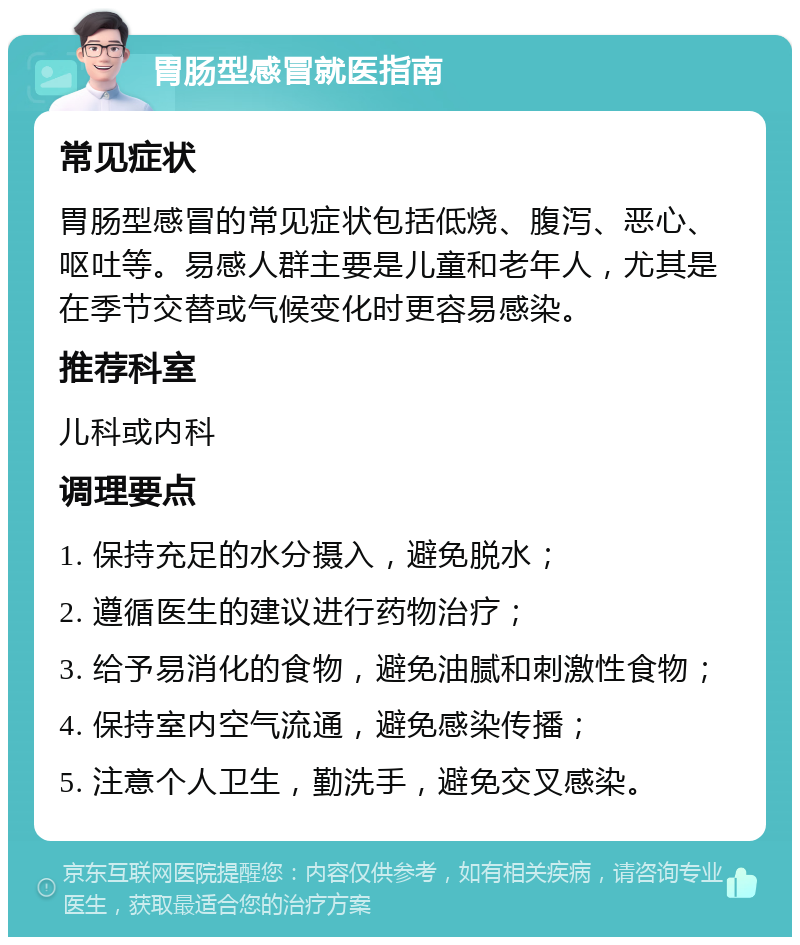 胃肠型感冒就医指南

常见症状

胃肠型感冒的常见症状包括低烧、腹泻、恶心、呕吐等。易感人群主要是儿童和老年人，尤其是在季节交替或气候变化时更容易感染。

推荐科室

儿科或内科

调理要点

1. 保持充足的水分摄入，避免脱水；

2. 遵循医生的建议进行药物治疗；

3. 给予易消化的食物，避免油腻和刺激性食物；

4. 保持室内空气流通，避免感染传播；

5. 注意个人卫生，勤洗手，避免交叉感染。

京东互联网医院提醒您：内容仅供参考，如有相关疾病，请咨询专业医生，获取最适合您的治疗方案